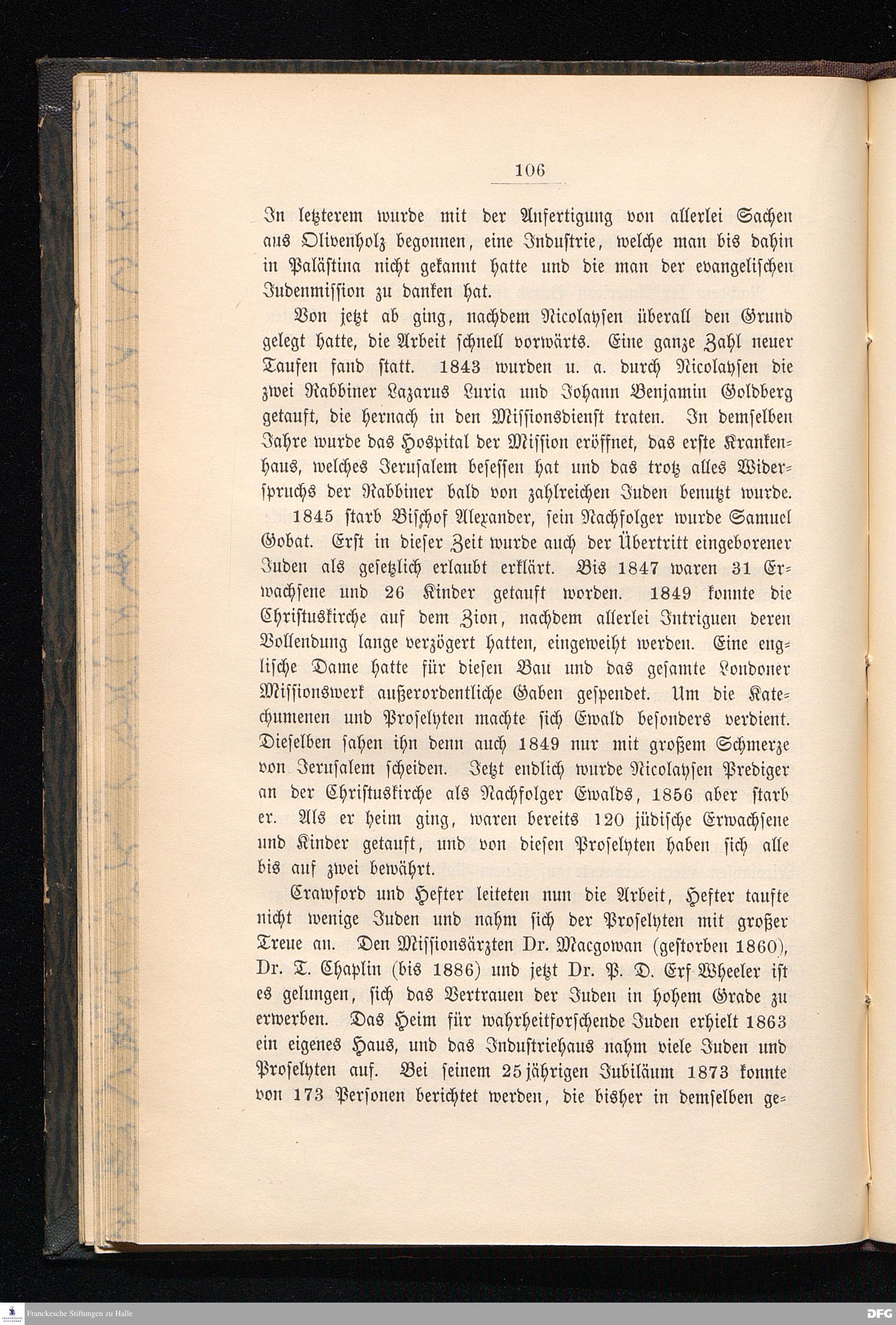 106

In letzterem wurde mit der Anfertigung von allerlei Sachen aus Olivenholz begonnen, eine Industrie, welche man bis dahin in Palästina nicht gekannt hatte und die man der evangelischen Judenmission zu danken hat.

Von jetzt ab ging, nachdem Nicolaysen überall den Grund gelegt hatte, die Arbeit schnell vorwärts. Eine ganze Zahl neuer Taufen fand statt. 1843 wurden u. a. durch Nicolaysen die zwei Rabbiner Lazarus Luria und Johann Benjamin Goldberg getauft, die hernach in den Missionsdienst traten. In demselben Jahre wurde das Hospital der Mission eröffnet, das erste Krankenhaus, welches Jerusalem besessen hat und das trotz alles Widerspruchs der Rabbiner bald von zahlreichen Juden benutzt wurde.

1845 starb Bischof Alexander, sein Nachfolger wurde Samuel Gobat. Erst in dieser Zeit wurde auch der Übertritt eingeborener Juden als gesetzlich erlaubt erklärt. Bis 1847 waren 31 Erwachsene und 26 Kinder getauft worden. 1849 konnte die Christuskirche auf dem Zion, nachdem allerlei Intriguen deren Vollendung lange verzögert hatten, eingeweiht werden. Eine englische Dame hatte für diesen Bau und das gesamte Londoner Missionswerk außerordentliche Gaben gespendet. Um die Katechumenen und Proselyten machte sich Ewald besonders verdient. Dieselben sahen ihn denn auch 1849 nur mit großem Schmerze von Jerusalem scheiden. Jetzt endlich wurde Nicolaysen Prediger an der Christuskirche als Nachfolger Ewalds, 1856 aber starb er. Als er heim ging, waren bereits 120 jüdische Erwachsene und Kinder getauft, und von diesen Proselyten haben sich alle bis auf zwei bewährt.

Crawford und Hefter leiteten nun die Arbeit, Hefter taufte nicht wenige Juden und nahm sich der Proselyten mit großer Treue an. Den Missionsärzten Dr. Macgowan (gestorben 1860), Dr. T. Chaplin (bis 1886) und jetzt Dr. P. D. Erf Wheeler ist es gelungen, sich das Vertrauen der Juden in hohem Grade zu erwerben. Das Heim für wahrheitforschende Juden erhielt 1863 ein eigenes Haus, und das Industriehaus nahm viele Juden und Proselyten auf. Bei seinem 25jährigen Jubiläum 1873 konnte von 173 Personen berichtet werden, die bisher in demselben ge=

Franckesche Stiftungen zu Halle

DFG